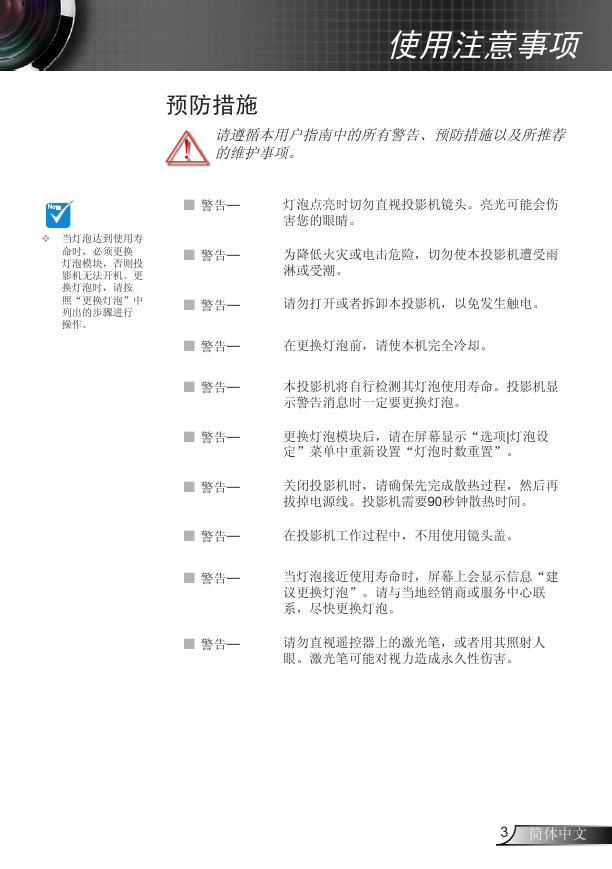 使用注意事项

预防措施

请遵循本用户指南中的所有警告、预防措施以及所推荐的维护事项。

Note

❖ 当灯泡达到使用寿命时，必须更换灯泡模块，否则投影机无法开机。更换灯泡时，请按照“更换灯泡”中列出的步骤进行操作。

■ 警告— 灯泡点亮时切勿直视投影机镜头。亮光可能会伤害您的眼睛。

■ 警告— 为降低火灾或电击危险，切勿使本投影机遭受雨淋或受潮。

■ 警告— 请勿打开或者拆卸本投影机，以免发生触电。

■ 警告— 在更换灯泡前，请使本机完全冷却。

■ 警告— 本投影机将自行检测其灯泡使用寿命。投影机显示警告消息时一定要更换灯泡。

■ 警告— 更换灯泡模块后，请在屏幕显示“选项|灯泡设定”菜单中重新设置“灯泡时数重置”。

■ 警告— 关闭投影机时，请确保先完成散热过程，然后再拔掉电源线。投影机需要90秒钟散热时间。

■ 警告— 在投影机工作过程中，不用使用镜头盖。

■ 警告— 当灯泡接近使用寿命时，屏幕上会显示信息“建议更换灯泡”。请与当地经销商或服务中心联系，尽快更换灯泡。

■ 警告— 请勿直视遥控器上的激光笔，或者用其照射人眼。激光笔可能对视力造成永久性伤害。

3 简体中文